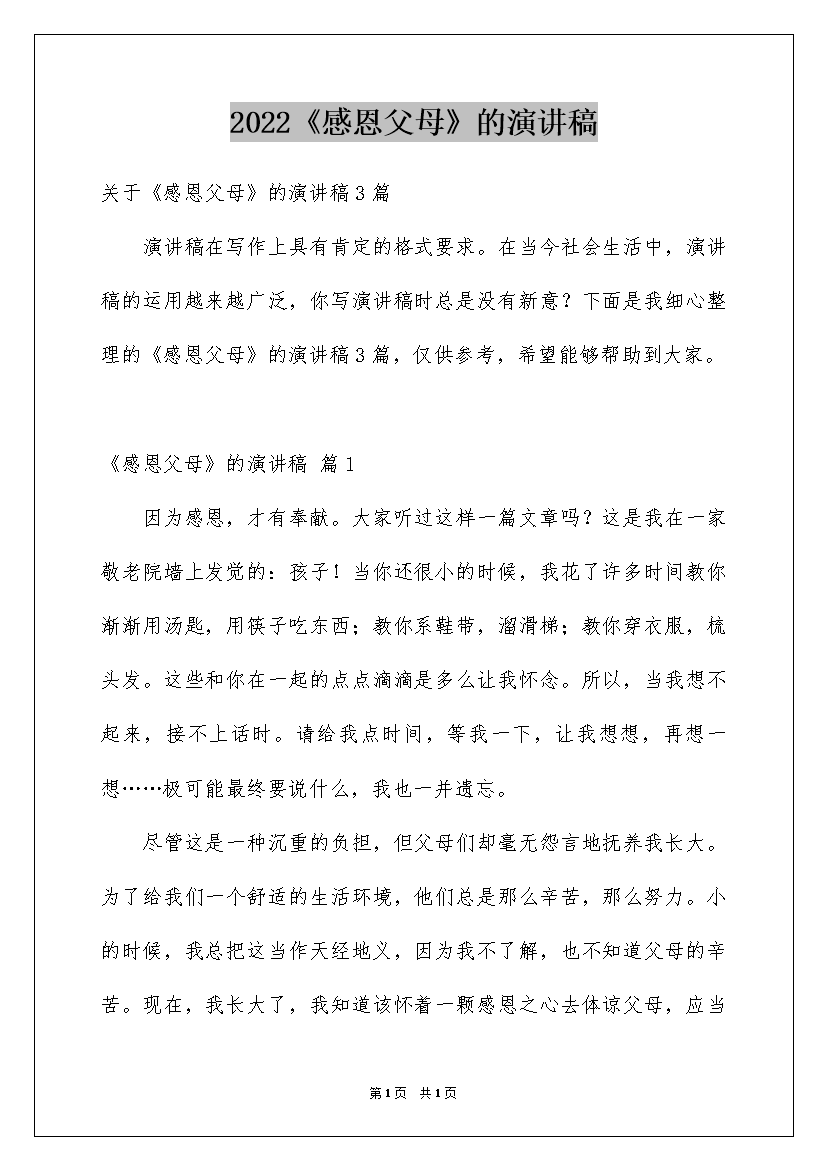 2022《感恩父母》的演讲稿

关于《感恩父母》的演讲稿3篇

演讲稿在写作上具有肯定的格式要求。在当今社会生活中，演讲稿的运用越来越广泛，你写演讲稿时总是没有新意？下面是我细心整理的《感恩父母》的演讲稿3篇，仅供参考，希望能够帮助到大家。

《感恩父母》的演讲稿 篇1

因为感恩，才有奉献。大家听过这样一篇文章吗？这是我在一家敬老院墙上发觉的：孩子！当你还很小的时候，我花了许多时间教你渐渐用汤匙，用筷子吃东西；教你系鞋带，溜滑梯；教你穿衣服，梳头发。这些和你在一起的点点滴滴是多么让我怀念。所以，当我想不起来，接不上话时。请给我点时间，等我一下，让我想想，再想一想……极可能最终要说什么，我也一并遗忘。

尽管这是一种沉重的负担，但父母们却毫无怨言地抚养我长大。为了给我们一个舒适的生活环境，他们总是那么辛苦，那么努力。小的时候，我总把这当作天经地义，因为我不了解，也不知道父母的辛苦。现在，我长大了，我知道该怀着一颗感恩之心去体谅父母，应当

第1页 共1页